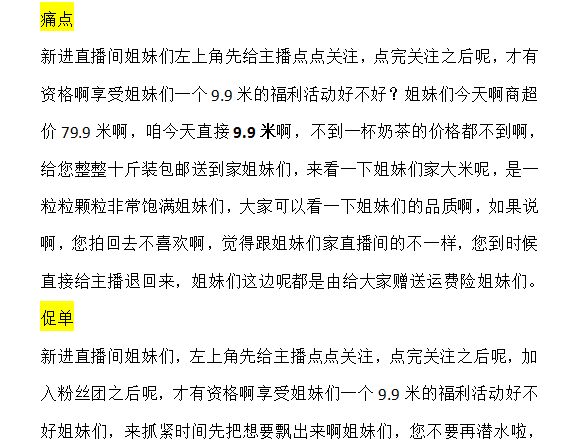 痛点

新进直播间姐妹们左上角先给主播点点关注，点完关注之后呢，才有资格啊享受姐妹们一个 9.9 米的福利活动好不好？姐妹们今天啊商超价 79.9 米啊，咱今天直接 9.9 米啊，不到一杯奶茶的价格都不到啊，给您整整十斤装包邮送到家姐妹们，来看一下姐妹们家大米呢，是一粒粒颗粒非常饱满姐妹们，大家可以看一下姐妹们的品质啊，如果说啊，您拍回去不喜欢啊，觉得跟姐妹们家直播间的不一样，您到时候直接给主播退回来，姐妹们这边呢都是由给大家赠送运费险姐妹们。

促单

新进直播间姐妹们，左上角先给主播点点关注，点完关注之后呢，加入粉丝团之后呢，才有资格啊享受姐妹们一个 9.9 米的福利活动好不好姐妹们，来抓紧时间先把想要飘出来啊姐妹们，您不要再潜水啦，